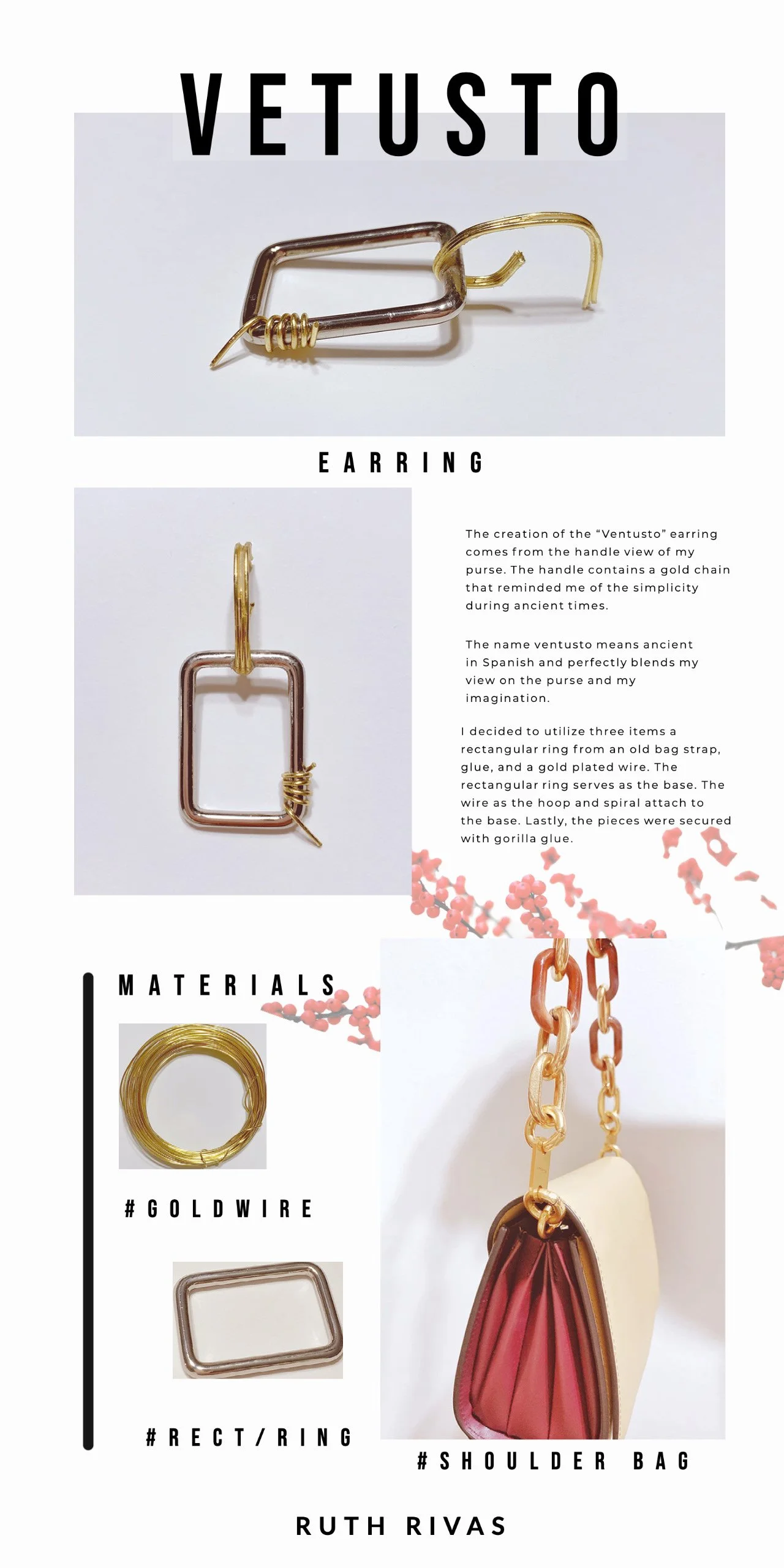 VETUSTO

EARRING

The creation of the "Ventusto" earring comes from the handle view of my purse. The handle contains a gold chain that reminded me of the simplicity during ancient times.

The name ventusto means ancient in Spanish and perfectly blends my view on the purse and my imagination.

I decided to utilize three items a rectangular ring from an old bag strap, glue, and a gold plated wire. The rectangular ring serves as the base. The wire as the hoop and spiral attach to the base. Lastly, the pieces were secured with gorilla glue.

MATERIALS

#GOLDWIRE

#RECT/RING

#SHOULDER BAG

RUTH RIVAS